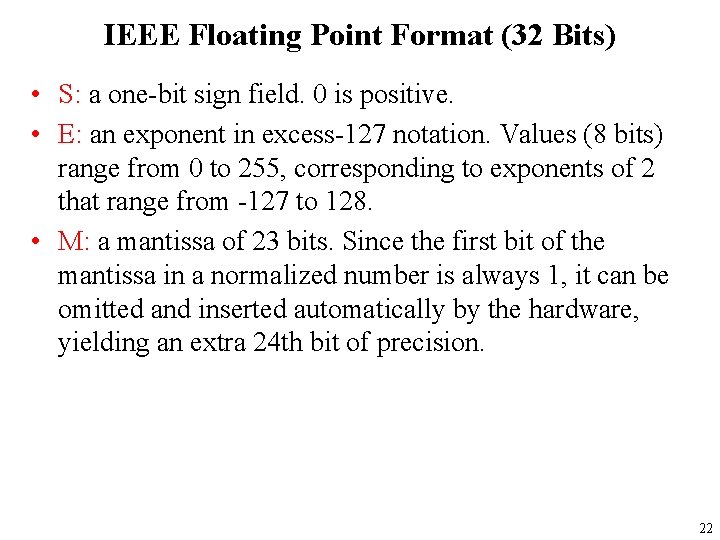 IEEE Floating Point Format (32 Bits)

• S: a one-bit sign field. 0 is positive.

• E: an exponent in excess-127 notation. Values (8 bits) range from 0 to 255, corresponding to exponents of 2 that range from -127 to 128.

• M: a mantissa of 23 bits. Since the first bit of the mantissa in a normalized number is always 1, it can be omitted and inserted automatically by the hardware, yielding an extra 24th bit of precision.

22